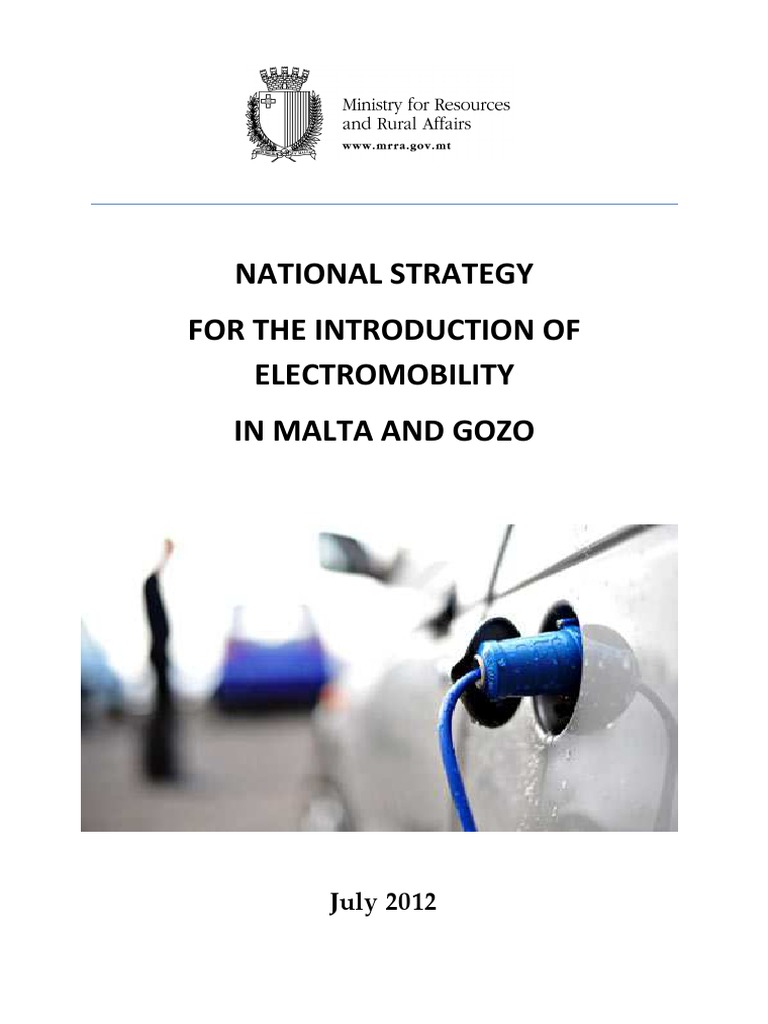 Ministry for Resources and Rural Affairs
www.mrra.gov.mt

NATIONAL STRATEGY
FOR THE INTRODUCTION OF ELECTROMOBILITY
IN MALTA AND GOZO

July 2012